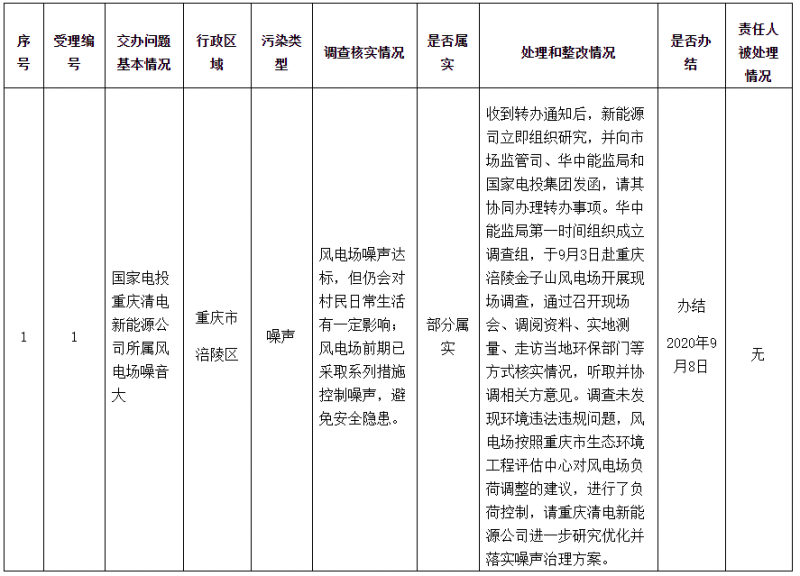 | 序号 | 受理编号 | 交办问题基本情况 | 行政区域 | 污染类型 | 调查核实情况 | 是否属实 | 处理和整改情况 | 是否办结 | 责任人被处理情况 |
|---|---|---|---|---|---|---|---|---|---|
| 1 | 1 | 国家电投重庆清电新能源公司所属风电场噪音大 | 重庆市涪陵区 | 噪声 | 风电场噪声达标，但仍会对村民日常生活有一定影响；风电场前期已采取系列措施控制噪声，避免安全隐患。 | 部分属实 | 收到转办通知后，新能源司立即组织研究，并向市场监管司、华中能监局和国家电投集团发函，请其协同办理转办事项。华中能监局第一时间组织成立调查组，于9月3日赴重庆涪陵金子山风电场开展现场调查，通过召开现场会、调阅资料、实地测量、走访当地环保部门等方式核实情况，听取并协调相关方意见。调查未发现环境违法违规问题，风电场按照重庆市生态环境工程评估中心对风电场负荷调整的建议，进行了负荷控制，请重庆清电新能源公司进一步研究优化并落实噪声治理方案。 | 办结 2020年9月8日 | 无 |